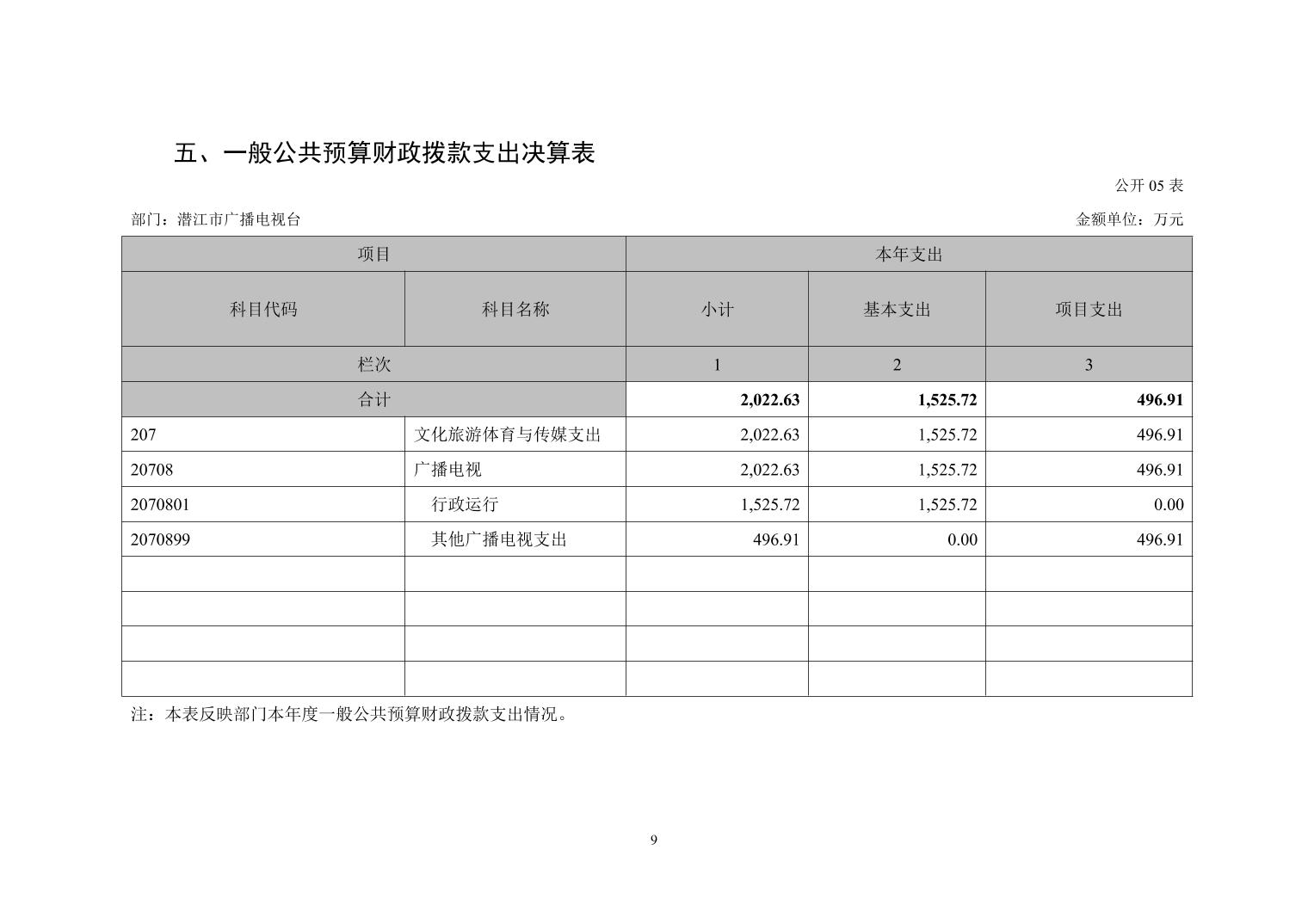 五、一般公共预算财政拨款支出决算表

公开 05 表

部门：潜江市广播电视台

金额单位：万元

| 项目 | | 本年支出 | | |
|---|---|---|---|---|
| 科目代码 | 科目名称 | 小计 | 基本支出 | 项目支出 |
| 栏次 | | 1 | 2 | 3 |
| 合计 | | 2,022.63 | 1,525.72 | 496.91 |
| 207 | 文化旅游体育与传媒支出 | 2,022.63 | 1,525.72 | 496.91 |
| 20708 | 广播电视 | 2,022.63 | 1,525.72 | 496.91 |
| 2070801 | 行政运行 | 1,525.72 | 1,525.72 | 0.00 |
| 2070899 | 其他广播电视支出 | 496.91 | 0.00 | 496.91 |
| | | | | |
| | | | | |
| | | | | |
| | | | | |

注：本表反映部门本年度一般公共预算财政拨款支出情况。

9